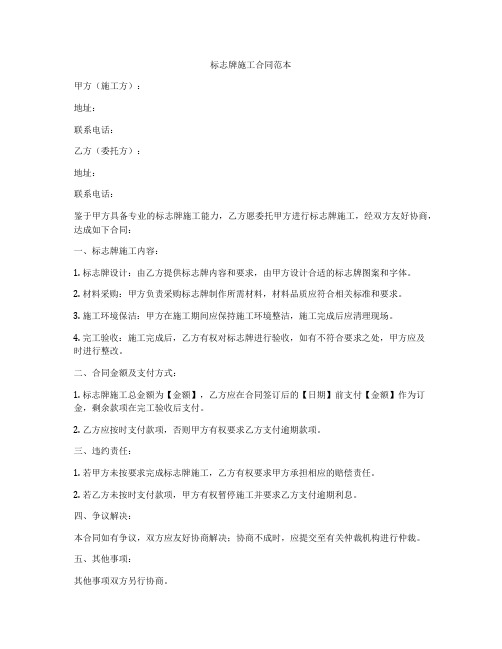 标志牌施工合同范本

甲方（施工方）：

地址：

联系电话：

乙方（委托方）：

地址：

联系电话：

鉴于甲方具备专业的标志牌施工能力，乙方愿委托甲方进行标志牌施工，经双方友好协商，达成如下合同：

一、标志牌施工内容：

1. 标志牌设计：由乙方提供标志牌内容和要求，由甲方设计合适的标志牌图案和字体。

2. 材料采购：甲方负责采购标志牌制作所需材料，材料品质应符合相关标准和要求。

3. 施工环境保洁：甲方在施工期间应保持施工环境整洁，施工完成后应清理现场。

4. 完工验收：施工完成后，乙方有权对标志牌进行验收，如有不符合要求之处，甲方应及时进行整改。

二、合同金额及支付方式：

1. 标志牌施工总金额为【金额】，乙方应在合同签订后的【日期】前支付【金额】作为订金，剩余款项在完工验收后支付。

2. 乙方应按时支付款项，否则甲方有权要求乙方支付逾期款项。

三、违约责任：

1. 若甲方未按要求完成标志牌施工，乙方有权要求甲方承担相应的赔偿责任。

2. 若乙方未按时支付款项，甲方有权暂停施工并要求乙方支付逾期利息。

四、争议解决：

本合同如有争议，双方应友好协商解决；协商不成时，应提交至有关仲裁机构进行仲裁。

五、其他事项：

其他事项双方另行协商。